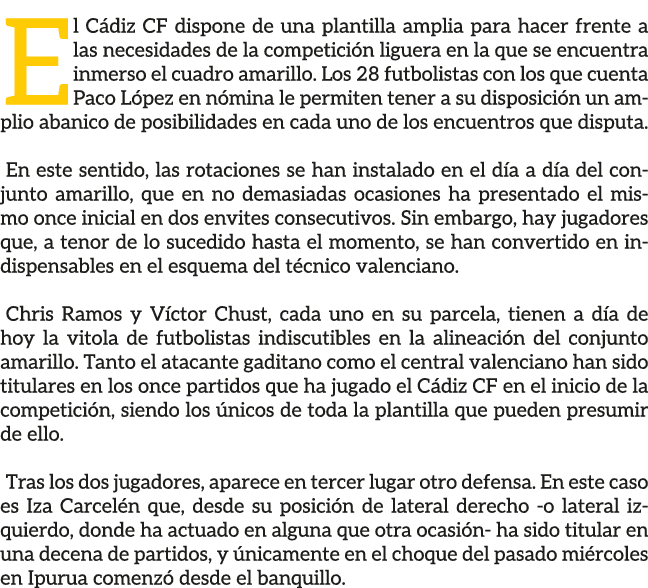 El Cádiz CF dispone de una plantilla amplia para hacer frente a las necesidades de la competición liguera en la que se encuentra inmerso el cuadro amarillo. Los 28 futbolistas con los que cuenta Paco López en nómina le permiten tener a su disposición un amplio abanico de posibilidades en cada uno de los encuentros que disputa.

En este sentido, las rotaciones se han instalado en el día a día del conjunto amarillo, que en no demasiadas ocasiones ha presentado el mismo once inicial en dos envites consecutivos. Sin embargo, hay jugadores que, a tenor de lo sucedido hasta el momento, se han convertido en indispensables en el esquema del técnico valenciano.

Chris Ramos y Víctor Chust, cada uno en su parcela, tienen a día de hoy la vitola de futbolistas indiscutibles en la alineación del conjunto amarillo. Tanto el atacante gaditano como el central valenciano han sido titulares en los once partidos que ha jugado el Cádiz CF en el inicio de la competición, siendo los únicos de toda la plantilla que pueden presumir de ello.

Tras los dos jugadores, aparece en tercer lugar otro defensa. En este caso es Iza Carcelén que, desde su posición de lateral derecho -o lateral izquierdo, donde ha actuado en alguna que otra ocasión- ha sido titular en una decena de partidos, y únicamente en el choque del pasado miércoles en Ipurua comenzó desde el banquillo.